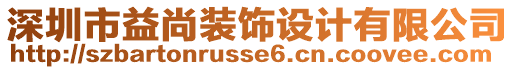 深圳市益尚装饰设计有限公司
http://szbartonrusse6.cn.coovee.com